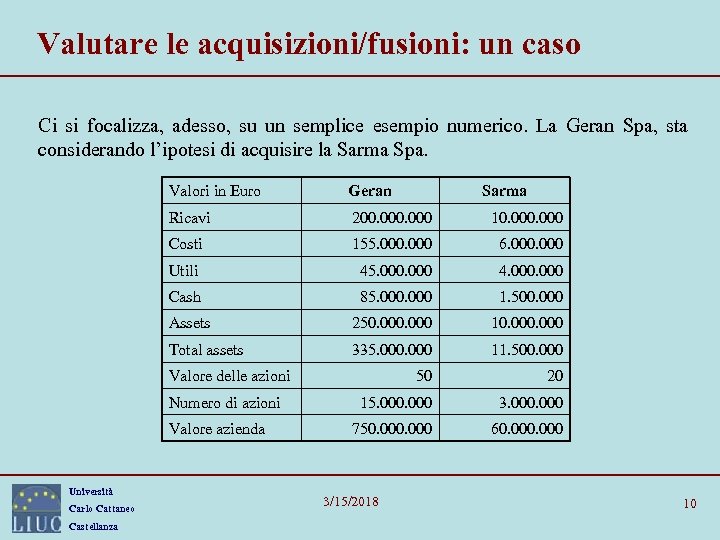 Valutare le acquisizioni/fusioni: un caso

Ci si focalizza, adesso, su un semplice esempio numerico. La Geran Spa, sta considerando l'ipotesi di acquisire la Sarma Spa.

| Valori in Euro | Geran | Sarma |
|---|---|---|
| Ricavi | 200.000.000 | 10.000.000 |
| Costi | 155.000.000 | 6.000.000 |
| Utili | 45.000.000 | 4.000.000 |
| Cash | 85.000.000 | 1.500.000 |
| Assets | 250.000.000 | 10.000.000 |
| Total assets | 335.000.000 | 11.500.000 |
| Valore delle azioni | 50 | 20 |
| Numero di azioni | 15.000.000 | 3.000.000 |
| Valore azienda | 750.000.000 | 60.000.000 |

LIUC
Università
Carlo Cattaneo
Castellanza

3/15/2018

10